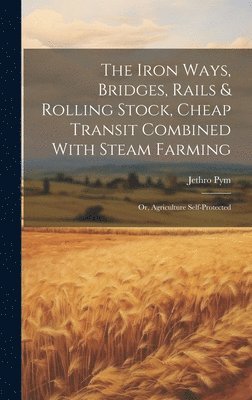 The Iron Ways, Bridges, Rails & Rolling Stock, Cheap Transit Combined With Steam Farming

Jethro Pym

Or, Agriculture Self-Protected